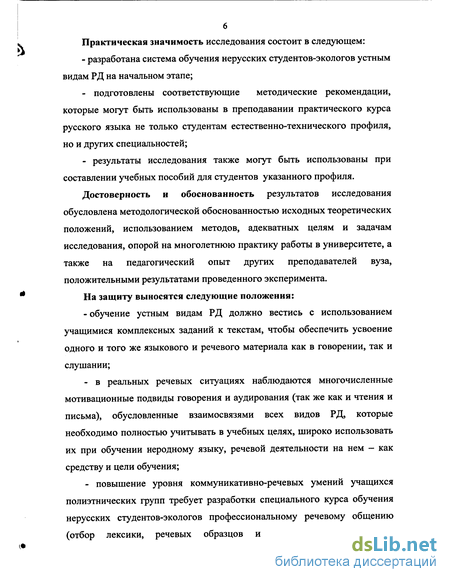 6

Практическая значимость исследования состоит в следующем:

- разработана система обучения нерусских студентов-экологов устным видам РД на начальном этапе;

- подготовлены соответствующие методические рекомендации, которые могут быть использованы в преподавании практического курса русского языка не только студентам естественно-технического профиля, но и других специальностей;

- результаты исследования также могут быть использованы при составлении учебных пособий для студентов указанного профиля.

Достоверность и обоснованность результатов исследования обусловлена методологической обоснованностью исходных теоретических положений, использованием методов, адекватных целям и задачам исследования, опорой на многолетнюю практику работы в университете, а также на педагогический опыт других преподавателей вуза, положительными результатами проведенного эксперимента.

На защиту выносятся следующие положения:

- обучение устным видам РД должно вестись с использованием учащимися комплексных заданий к текстам, чтобы обеспечить усвоение одного и того же языкового и речевого материала как в говорении, так и слушании;

- в реальных речевых ситуациях наблюдаются многочисленные мотивационные подвиды говорения и аудирования (так же как и чтения и письма), обусловленные взаимосвязями всех видов РД, которые необходимо полностью учитывать в учебных целях, широко использовать их при обучении неродному языку, речевой деятельности на нем – как средству и цели обучения;

- повышение уровня коммуникативно-речевых умений учащихся полиэтнических групп требует разработки специального курса обучения нерусских студентов-экологов профессиональному речевому общению (отбор лексики, речевых образцов и

dsLib.net
библиотека диссертаций